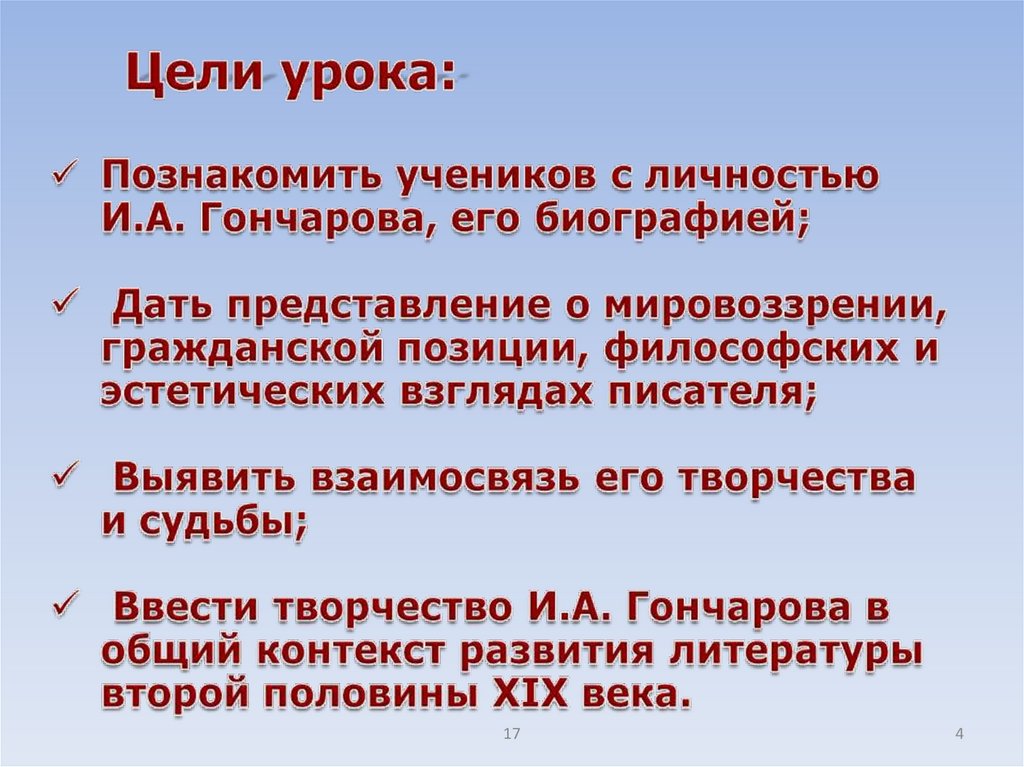 Цели урока:

✓ Познакомить учеников с личностью И.А. Гончарова, его биографией;

✓ Дать представление о мировоззрении, гражданской позиции, философских и эстетических взглядах писателя;

✓ Выявить взаимосвязь его творчества и судьбы;

✓ Ввести творчество И.А. Гончарова в общий контекст развития литературы второй половины XIX века.

17

4